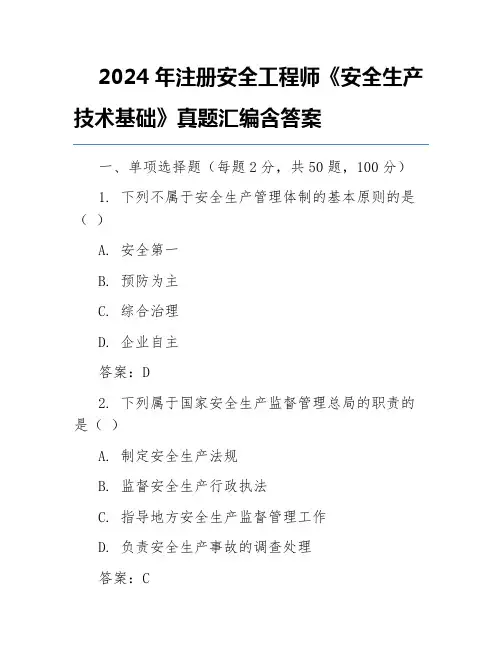 2024 年注册安全工程师《安全生产技术基础》真题汇编含答案

一、单项选择题（每题 2 分，共 50 题，100 分）

1. 下列不属于安全生产管理体制的基本原则的是（ ）

A. 安全第一

B. 预防为主

C. 综合治理

D. 企业自主

答案：D

2. 下列属于国家安全生产监督管理总局的职责的是（ ）

A. 制定安全生产法规

B. 监督安全生产行政执法

C. 指导地方安全生产监督管理工作

D. 负责安全生产事故的调查处理

答案：C